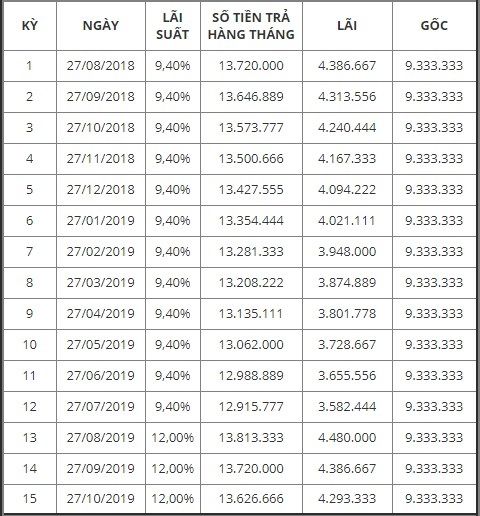 | KỲ | NGÀY | LÃI SUẤT | SỐ TIỀN TRẢ HÀNG THÁNG | LÃI | GỐC |
|---|---|---|---|---|---|
| 1 | 27/08/2018 | 9,40% | 13.720.000 | 4.386.667 | 9.333.333 |
| 2 | 27/09/2018 | 9,40% | 13.646.889 | 4.313.556 | 9.333.333 |
| 3 | 27/10/2018 | 9,40% | 13.573.777 | 4.240.444 | 9.333.333 |
| 4 | 27/11/2018 | 9,40% | 13.500.666 | 4.167.333 | 9.333.333 |
| 5 | 27/12/2018 | 9,40% | 13.427.555 | 4.094.222 | 9.333.333 |
| 6 | 27/01/2019 | 9,40% | 13.354.444 | 4.021.111 | 9.333.333 |
| 7 | 27/02/2019 | 9,40% | 13.281.333 | 3.948.000 | 9.333.333 |
| 8 | 27/03/2019 | 9,40% | 13.208.222 | 3.874.889 | 9.333.333 |
| 9 | 27/04/2019 | 9,40% | 13.135.111 | 3.801.778 | 9.333.333 |
| 10 | 27/05/2019 | 9,40% | 13.062.000 | 3.728.667 | 9.333.333 |
| 11 | 27/06/2019 | 9,40% | 12.988.889 | 3.655.556 | 9.333.333 |
| 12 | 27/07/2019 | 9,40% | 12.915.777 | 3.582.444 | 9.333.333 |
| 13 | 27/08/2019 | 12,00% | 13.813.333 | 4.480.000 | 9.333.333 |
| 14 | 27/09/2019 | 12,00% | 13.720.000 | 4.386.667 | 9.333.333 |
| 15 | 27/10/2019 | 12,00% | 13.626.666 | 4.293.333 | 9.333.333 |